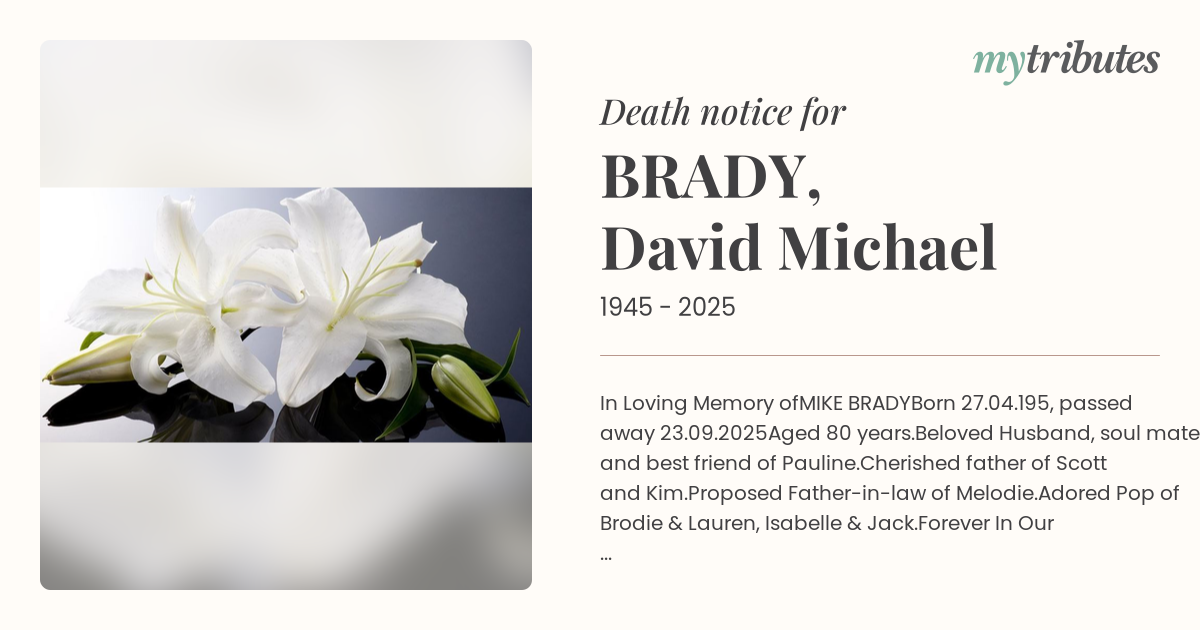 mytributes

Death notice for

BRADY,
David Michael

1945 - 2025

In Loving Memory ofMIKE BRADYBorn 27.04.195, passed away 23.09.2025Aged 80 years.Beloved Husband, soul mate and best friend of Pauline.Cherished father of Scott and Kim.Proposed Father-in-law of Melodie.Adored Pop of Brodie & Lauren, Isabelle & Jack.Forever In Our ...